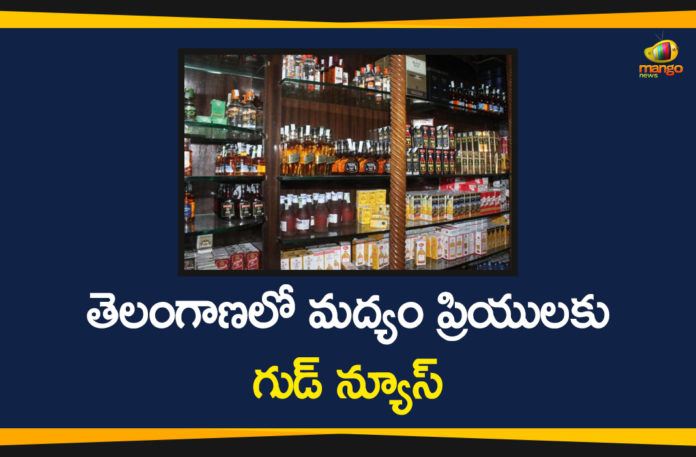 mango news

తెలంగాణలో మద్యం ప్రియులకు

గుడ్ న్యూస్